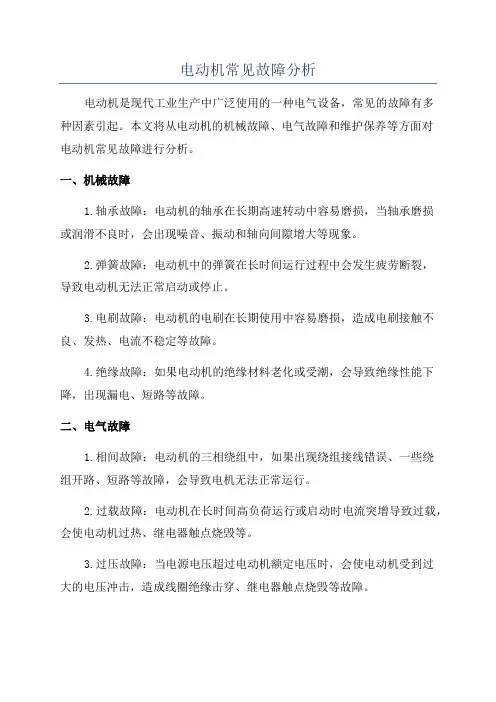 电动机常见故障分析

电动机是现代工业生产中广泛使用的一种电气设备，常见的故障有多种因素引起。本文将从电动机的机械故障、电气故障和维护保养等方面对电动机常见故障进行分析。

一、机械故障

1.轴承故障：电动机的轴承在长期高速转动中容易磨损，当轴承磨损或润滑不良时，会出现噪音、振动和轴向间隙增大等现象。

2.弹簧故障：电动机中的弹簧在长时间运行过程中会发生疲劳断裂，导致电动机无法正常启动或停止。

3.电刷故障：电动机的电刷在长期使用中容易磨损，造成电刷接触不良、发热、电流不稳定等故障。

4.绝缘故障：如果电动机的绝缘材料老化或受潮，会导致绝缘性能下降，出现漏电、短路等故障。

二、电气故障

1.相间故障：电动机的三相绕组中，如果出现绕组接线错误、一些绕组开路、短路等故障，会导致电机无法正常运行。

2.过载故障：电动机在长时间高负荷运行或启动时电流突增导致过载，会使电动机过热、继电器触点烧毁等。

3.过压故障：当电源电压超过电动机额定电压时，会使电动机受到过大的电压冲击，造成线圈绝缘击穿、继电器触点烧毁等故障。